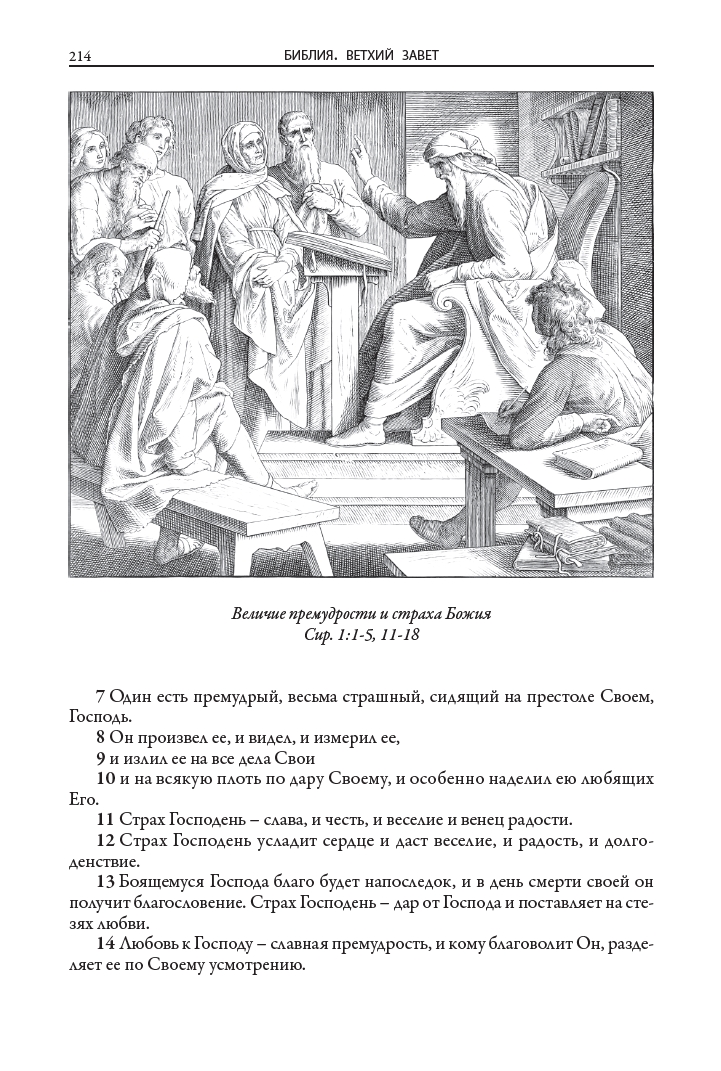 214 БИБЛИЯ. ВЕТХИЙ ЗАВЕТ

Величие премудрости и страха Божия
Сир. 1:1-5, 11-18

7 Один есть премудрый, весьма страшный, сидящий на престоле Своем, Господь.

8 Он произвел ее, и видел, и измерил ее,

9 и излил ее на все дела Свои

10 и на всякую плоть по дару Своему, и особенно наделил ею любящих Его.

11 Страх Господень – слава, и честь, и веселие и венец радости.

12 Страх Господень усладит сердце и даст веселие, и радость, и долгоденствие.

13 Боящемуся Господа благо будет напоследок, и в день смерти своей он получит благословение. Страх Господень – дар от Господа и поставляет на стезях любви.

14 Любовь к Господу – славная премудрость, и кому благоволит Он, разделяет ее по Своему усмотрению.